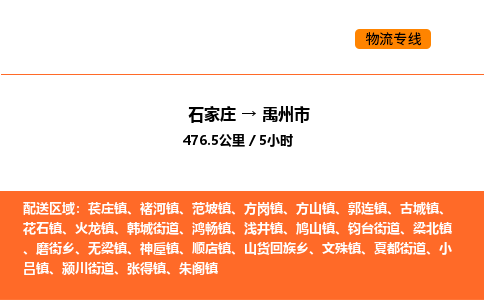 物流专线

石家庄 → 禹州市
476.5公里 / 5小时

配送区域：苌庄镇、褚河镇、范坡镇、方岗镇、方山镇、郭连镇、古城镇、花石镇、火龙镇、韩城街道、鸿畅镇、浅井镇、鸠山镇、钧台街道、梁北镇、磨街乡、无梁镇、神垕镇、顺店镇、山货回族乡、文殊镇、夏都街道、小吕镇、颍川街道、张得镇、朱阁镇